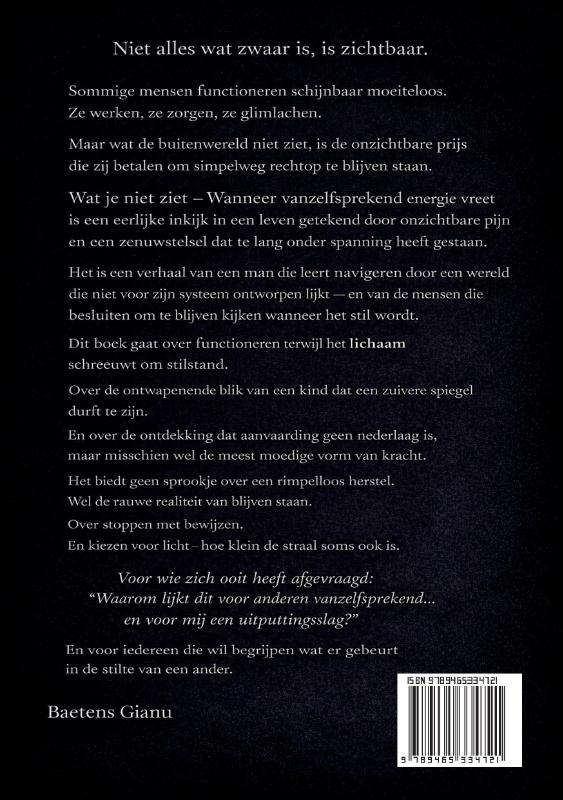 Niet alles wat zwaar is, is zichtbaar.

Sommige mensen functioneren schijnbaar moeiteloos.
Ze werken, ze zorgen, ze glimlachen.

Maar wat de buitenwereld niet ziet, is de onzichtbare prijs die zij betalen om simpelweg rechtop te blijven staan.

Wat je niet ziet – Wanneer vanzelfsprekend energie vreet is een eerlijke inkijk in een leven getekend door onzichtbare pijn en een zenuwstelsel dat te lang onder spanning heeft gestaan.

Het is een verhaal van een man die leert navigeren door een wereld die niet voor zijn systeem ontworpen lijkt — en van de mensen die besluiten om te blijven kijken wanneer het stil wordt.

Dit boek gaat over functioneren terwijl het lichaam schreeuwt om stilstand.

Over de ontwapenende blik van een kind dat een zuivere spiegel durft te zijn.

En over de ontdekking dat aanvaarding geen nederlaag is, maar misschien wel de meest moedige vorm van kracht.

Het biedt geen sprookje over een rimpelloos herstel.
Wel de rauwe realiteit van blijven staan.
Over stoppen met bewijzen.
En kiezen voor licht - hoe klein de straal soms ook is.

Voor wie zich ooit heeft afgevraagd:
"Waarom lijkt dit voor anderen vanzelfsprekend...
en voor mij een uitputtingsslag?"

En voor iedereen die wil begrijpen wat er gebeurt in de stilte van een ander.

Baetens Gianu

ISBN 9789465334721

9 789465 334721